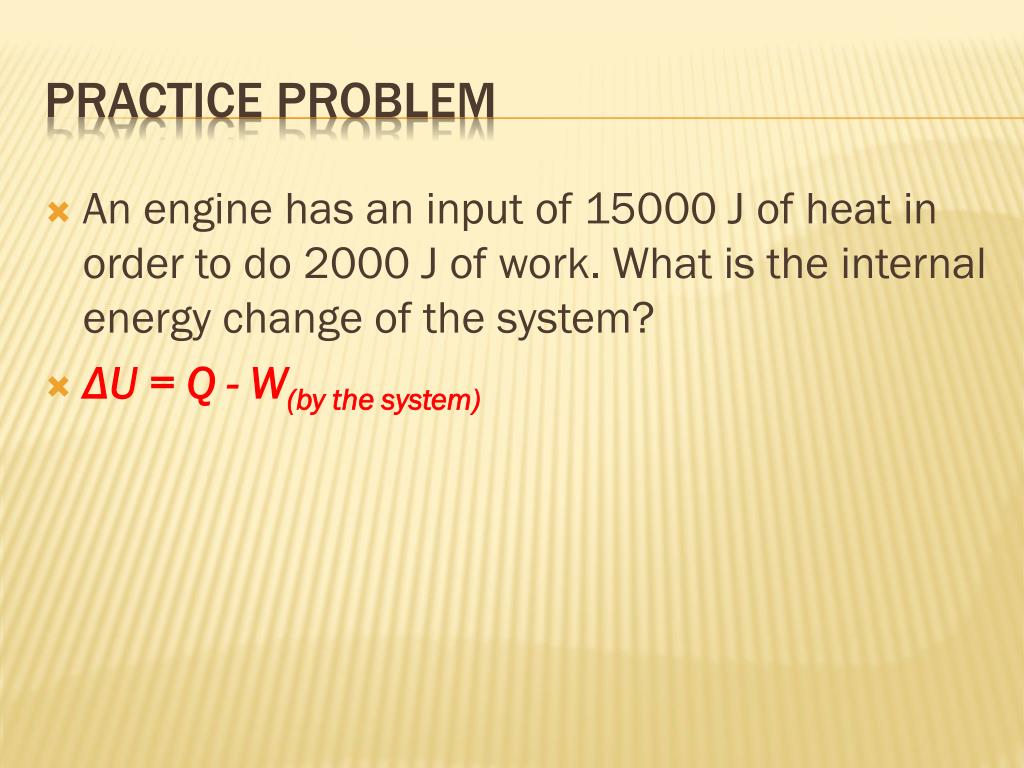 PRACTICE PROBLEM

An engine has an input of 15000 J of heat in order to do 2000 J of work. What is the internal energy change of the system?

$\Delta U = Q - W_{(by\ the\ system)}$